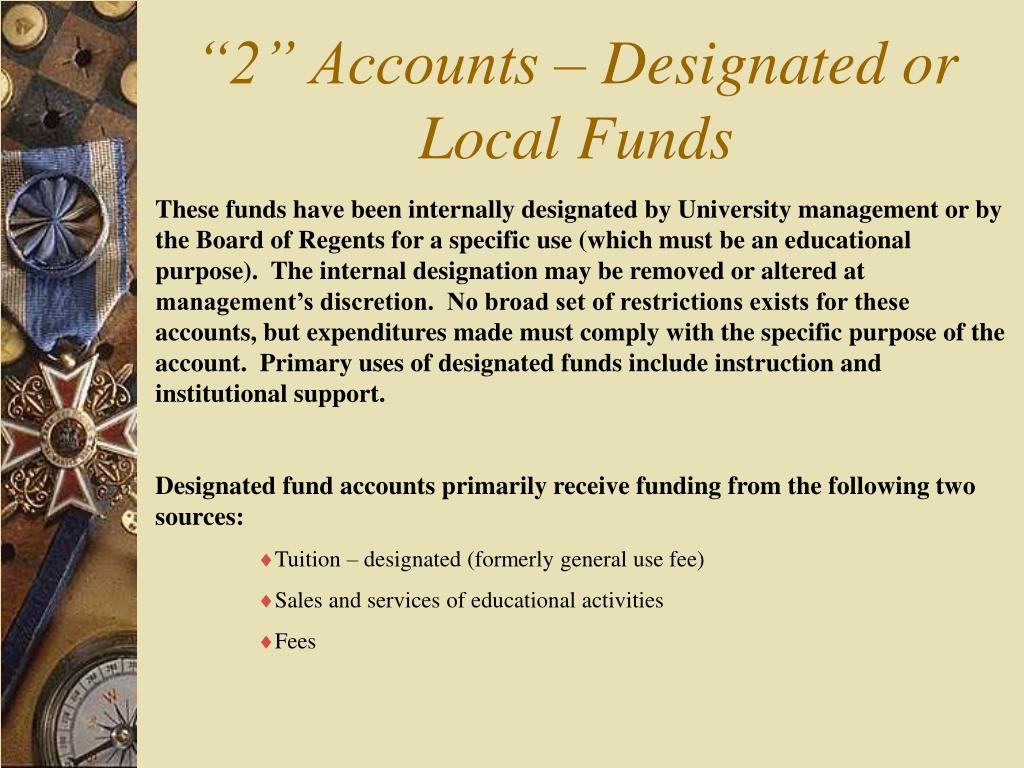 “2” Accounts – Designated or Local Funds

These funds have been internally designated by University management or by the Board of Regents for a specific use (which must be an educational purpose). The internal designation may be removed or altered at management’s discretion. No broad set of restrictions exists for these accounts, but expenditures made must comply with the specific purpose of the account. Primary uses of designated funds include instruction and institutional support.

Designated fund accounts primarily receive funding from the following two sources:

♦Tuition – designated (formerly general use fee)

♦Sales and services of educational activities

♦Fees